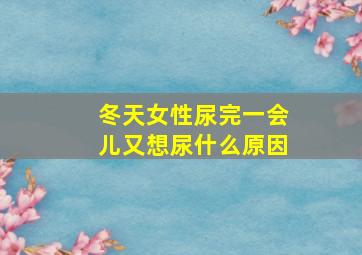 冬天女性尿完一会儿又想尿什么原因